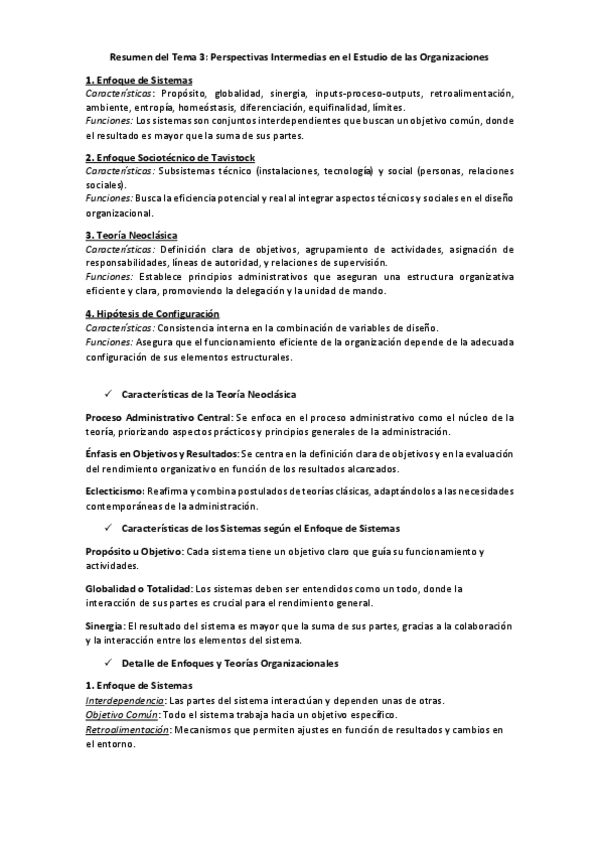 Resumen del Tema 3: Perspectivas Intermedias en el Estudio de las Organizaciones

1. Enfoque de Sistemas
Características: Propósito, globalidad, sinergia, inputs-proceso-outputs, retroalimentación, ambiente, entropía, homeóstasis, diferenciación, equifinalidad, límites.
Funciones: Los sistemas son conjuntos interdependientes que buscan un objetivo común, donde el resultado es mayor que la suma de sus partes.

2. Enfoque Sociotécnico de Tavistock
Características: Subsistemas técnico (instalaciones, tecnología) y social (personas, relaciones sociales).
Funciones: Busca la eficiencia potencial y real al integrar aspectos técnicos y sociales en el diseño organizacional.

3. Teoría Neoclásica
Características: Definición clara de objetivos, agrupamiento de actividades, asignación de responsabilidades, líneas de autoridad, y relaciones de supervisión.
Funciones: Establece principios administrativos que aseguran una estructura organizativa eficiente y clara, promoviendo la delegación y la unidad de mando.

4. Hipótesis de Configuración
Características: Consistencia interna en la combinación de variables de diseño.
Funciones: Asegura que el funcionamiento eficiente de la organización depende de la adecuada configuración de sus elementos estructurales.

✓ Características de la Teoría Neoclásica

Proceso Administrativo Central: Se enfoca en el proceso administrativo como el núcleo de la teoría, priorizando aspectos prácticos y principios generales de la administración.

Énfasis en Objetivos y Resultados: Se centra en la definición clara de objetivos y en la evaluación del rendimiento organizativo en función de los resultados alcanzados.

Eclecticismo: Reafirma y combina postulados de teorías clásicas, adaptándolos a las necesidades contemporáneas de la administración.

✓ Características de los Sistemas según el Enfoque de Sistemas

Propósito u Objetivo: Cada sistema tiene un objetivo claro que guía su funcionamiento y actividades.

Globalidad o Totalidad: Los sistemas deben ser entendidos como un todo, donde la interacción de sus partes es crucial para el rendimiento general.

Sinergia: El resultado del sistema es mayor que la suma de sus partes, gracias a la colaboración y la interacción entre los elementos del sistema.

✓ Detalle de Enfoques y Teorías Organizacionales

1. Enfoque de Sistemas
Interdependencia: Las partes del sistema interactúan y dependen unas de otras.
Objetivo Común: Todo el sistema trabaja hacia un objetivo específico.
Retroalimentación: Mecanismos que permiten ajustes en función de resultados y cambios en el entorno.